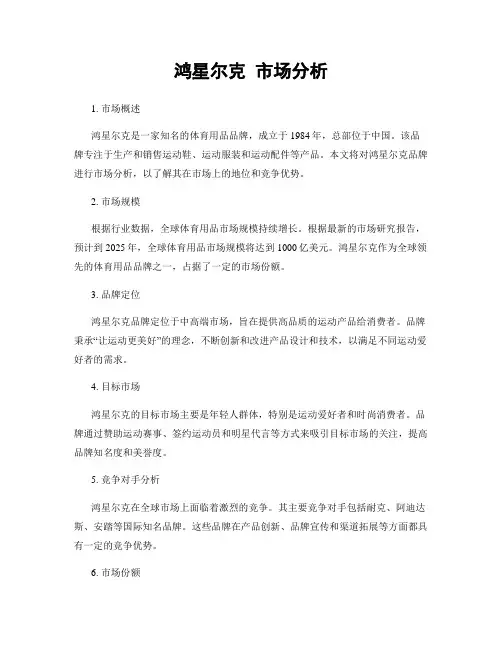 鸿星尔克 市场分析

1. 市场概述

鸿星尔克是一家知名的体育用品品牌，成立于 1984 年，总部位于中国。该品牌专注于生产和销售运动鞋、运动服装和运动配件等产品。本文将对鸿星尔克品牌进行市场分析，以了解其在市场上的地位和竞争优势。

2. 市场规模

根据行业数据，全球体育用品市场规模持续增长。根据最新的市场研究报告，预计到 2025 年，全球体育用品市场规模将达到 1000 亿美元。鸿星尔克作为全球领先的体育用品品牌之一，占据了一定的市场份额。

3. 品牌定位

鸿星尔克品牌定位于中高端市场，旨在提供高品质的运动产品给消费者。品牌秉承“让运动更美好”的理念，不断创新和改进产品设计和技术，以满足不同运动爱好者的需求。

4. 目标市场

鸿星尔克的目标市场主要是年轻人群体，特别是运动爱好者和时尚消费者。品牌通过赞助运动赛事、签约运动员和明星代言等方式来吸引目标市场的关注，提高品牌知名度和美誉度。

5. 竞争对手分析

鸿星尔克在全球市场上面临着激烈的竞争。其主要竞争对手包括耐克、阿迪达斯、安踏等国际知名品牌。这些品牌在产品创新、品牌宣传和渠道拓展等方面都具有一定的竞争优势。

6. 市场份额